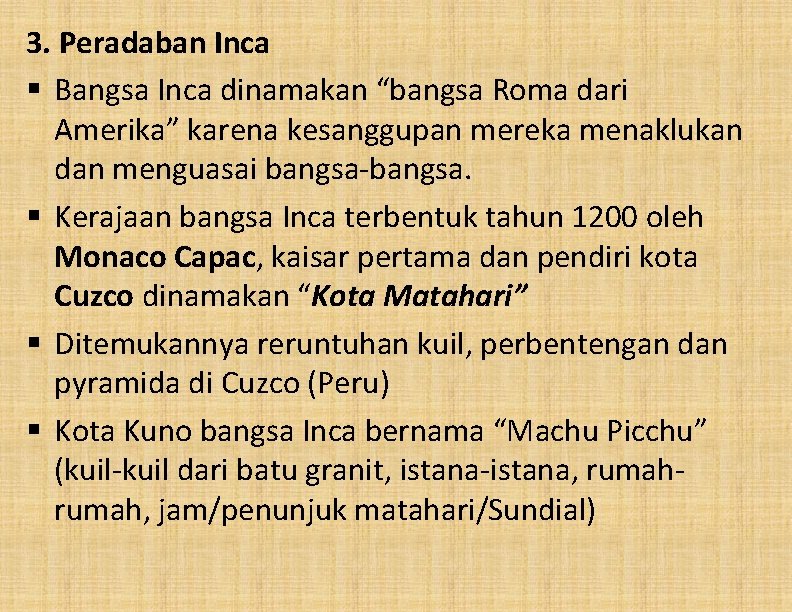 3. Peradaban Inca

▪ Bangsa Inca dinamakan “bangsa Roma dari Amerika” karena kesanggupan mereka menaklukan dan menguasai bangsa-bangsa.

▪ Kerajaan bangsa Inca terbentuk tahun 1200 oleh Monaco Capac, kaisar pertama dan pendiri kota Cuzco dinamakan “Kota Matahari”

▪ Ditemukannya reruntuhan kuil, perbentengan dan pyramida di Cuzco (Peru)

▪ Kota Kuno bangsa Inca bernama “Machu Picchu” (kuil-kuil dari batu granit, istana-istana, rumah-rumah, jam/penunjuk matahari/Sundial)